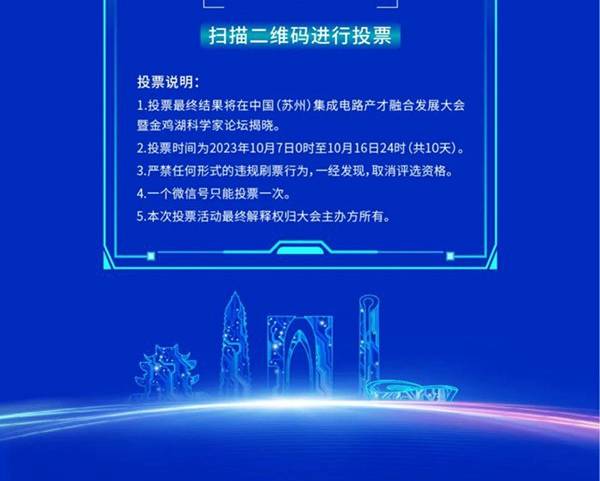 扫描二维码进行投票

投票说明：

1.投票最终结果将在中国（苏州）集成电路产才融合发展大会暨金鸡湖科学家论坛揭晓。

2.投票时间为2023年10月7日0时至10月16日24时（共10天）。

3.严禁任何形式的违规刷票行为，一经发现，取消评选资格。

4.一个微信号只能投票一次。

5.本次投票活动最终解释权归大会主办方所有。